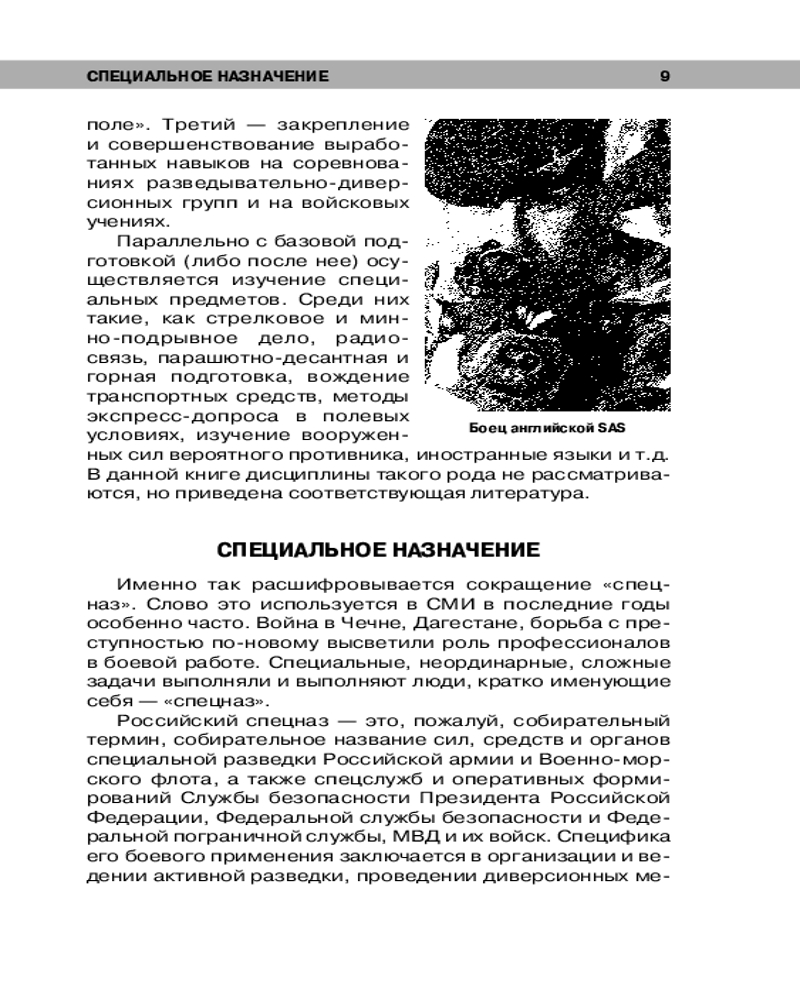 СПЕЦИАЛЬНОЕ НАЗНАЧЕНИЕ 9

поле». Третий — закрепление и совершенствование выработанных навыков на соревнованиях разведывательно-диверсионных групп и на войсковых учениях.

Параллельно с базовой подготовкой (либо после нее) осуществляется изучение специальных предметов. Среди них такие, как стрелковое и минно-подрывное дело, радиосвязь, парашютно-десантная и горная подготовка, вождение транспортных средств, методы экспресс-допроса в полевых условиях, изучение вооруженных сил вероятного противника, иностранные языки и т.д. В данной книге дисциплины такого рода не рассматриваются, но приведена соответствующая литература.

Боец английской SAS

СПЕЦИАЛЬНОЕ НАЗНАЧЕНИЕ

Именно так расшифровывается сокращение «спецназ». Слово это используется в СМИ в последние годы особенно часто. Война в Чечне, Дагестане, борьба с преступностью по-новому высветили роль профессионалов в боевой работе. Специальные, неординарные, сложные задачи выполняли и выполняют люди, кратко именующие себя — «спецназ».

Российский спецназ — это, пожалуй, собирательный термин, собирательное название сил, средств и органов специальной разведки Российской армии и Военно-морского флота, а также спецслужб и оперативных формирований Службы безопасности Президента Российской Федерации, Федеральной службы безопасности и Федеральной пограничной службы, МВД и их войск. Специфика его боевого применения заключается в организации и ведении активной разведки, проведении диверсионных ме-